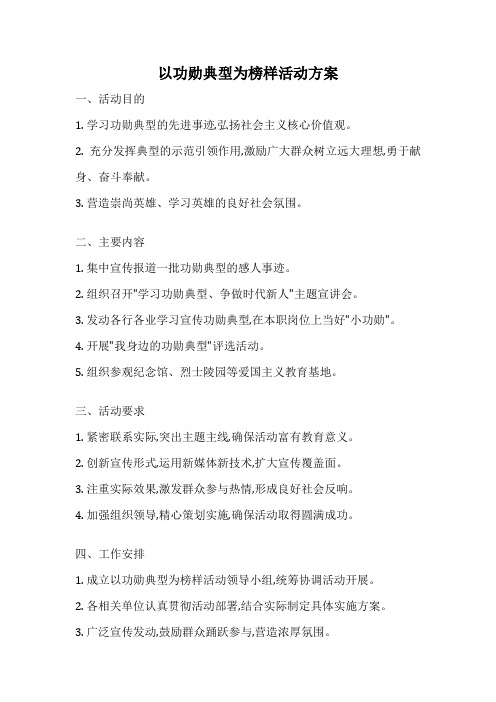 以功勋典型为榜样活动方案

一、活动目的

1. 学习功勋典型的先进事迹,弘扬社会主义核心价值观。

2. 充分发挥典型的示范引领作用,激励广大群众树立远大理想,勇于献身、奋斗奉献。

3. 营造崇尚英雄、学习英雄的良好社会氛围。

二、主要内容

1. 集中宣传报道一批功勋典型的感人事迹。

2. 组织召开"学习功勋典型、争做时代新人"主题宣讲会。

3. 发动各行各业学习宣传功勋典型,在本职岗位上当好"小功勋"。

4. 开展"我身边的功勋典型"评选活动。

5. 组织参观纪念馆、烈士陵园等爱国主义教育基地。

三、活动要求

1. 紧密联系实际,突出主题主线,确保活动富有教育意义。

2. 创新宣传形式,运用新媒体新技术,扩大宣传覆盖面。

3. 注重实际效果,激发群众参与热情,形成良好社会反响。

4. 加强组织领导,精心策划实施,确保活动取得圆满成功。

四、工作安排

1. 成立以功勋典型为榜样活动领导小组,统筹协调活动开展。

2. 各相关单位认真贯彻活动部署,结合实际制定具体实施方案。

3. 广泛宣传发动,鼓励群众踊跃参与,营造浓厚氛围。